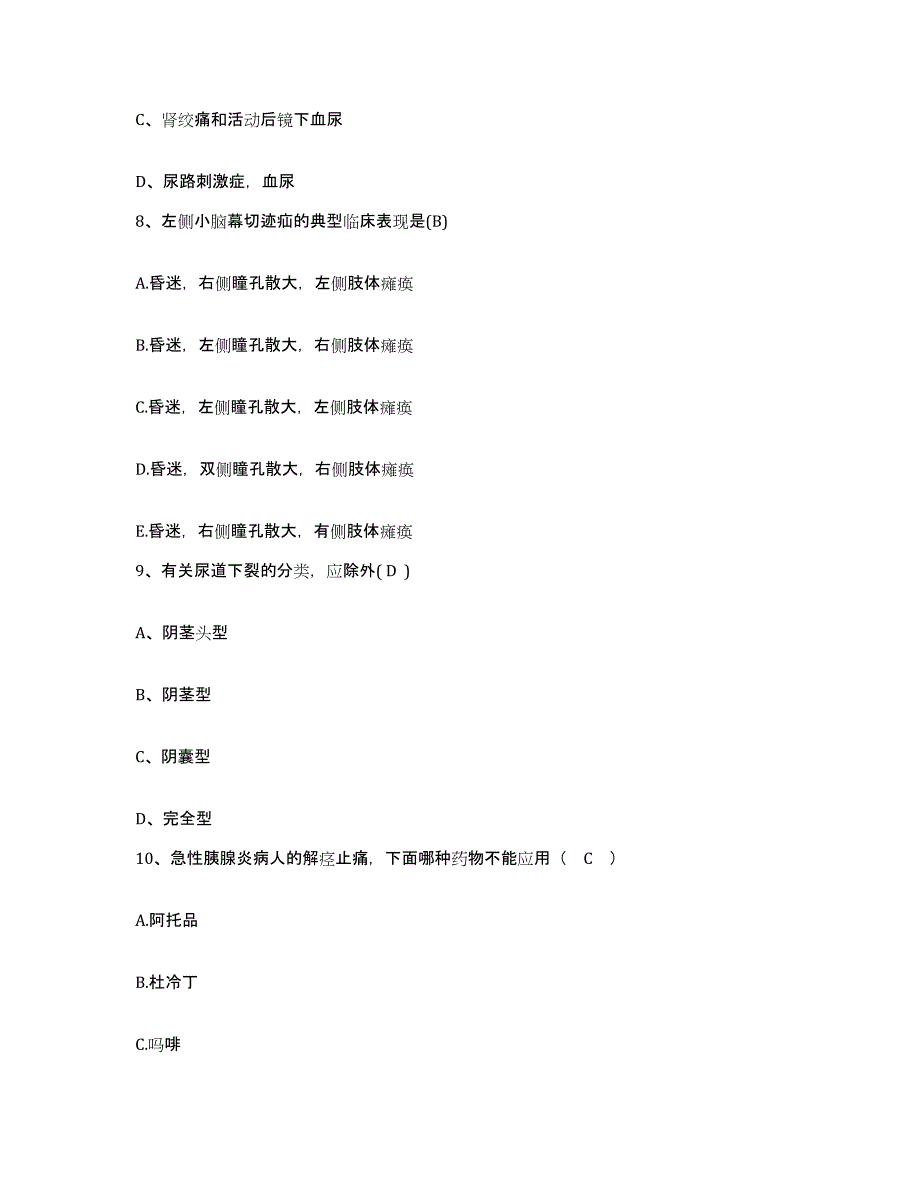 C、肾绞痛和活动后镜下血尿

D、尿路刺激症，血尿

8、左侧小脑幕切迹疝的典型临床表现是(B)

A.昏迷，右侧瞳孔散大，左侧肢体瘫痪

B.昏迷，左侧瞳孔散大，右侧肢体瘫痪

C.昏迷，左侧瞳孔散大，左侧肢体瘫痪

D.昏迷，双侧瞳孔散大，右侧肢体瘫痪

E.昏迷，右侧瞳孔散大，有侧肢体瘫痪

9、有关尿道下裂的分类，应除外( D )

A、阴茎头型

B、阴茎型

C、阴囊型

D、完全型

10、急性胰腺炎病人的解痉止痛，下面哪种药物不能应用（ C ）

A.阿托品

B.杜冷丁

C.吗啡